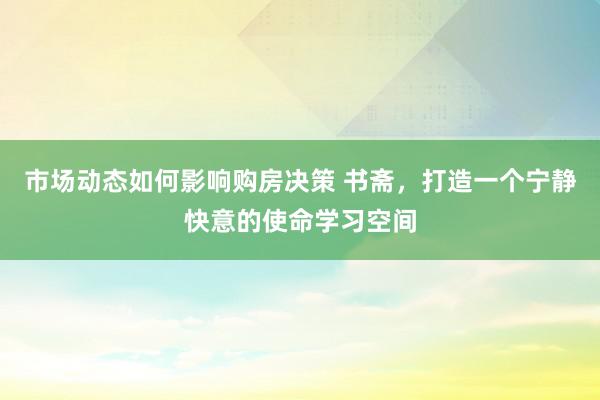 市场动态如何影响购房决策 书斋，打造一个宁静快意的使命学习空间